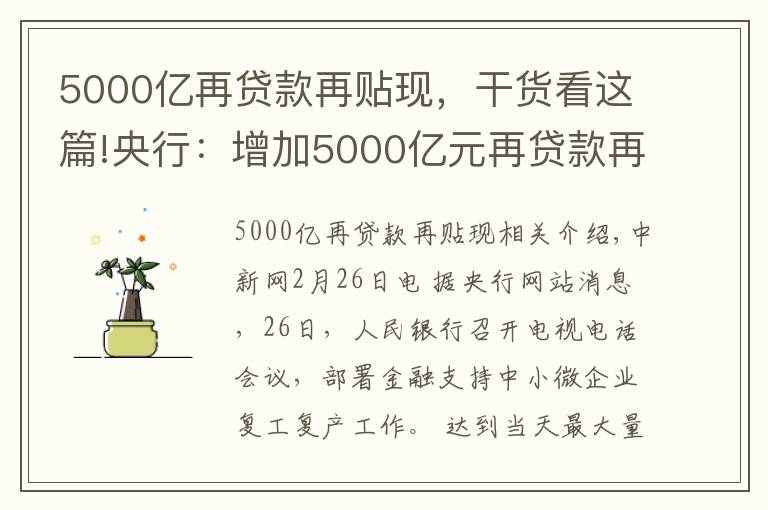 5000亿再贷款再贴现，干货看这篇!央行：增加5000亿元再贷款再

5000亿再贷款再贴现相关介绍，中新网2月26日电 据央行网站消息，26日，人民银行召开电视电话会议，部署金融支持中小微企业复工复产工作。 达到当天最大量